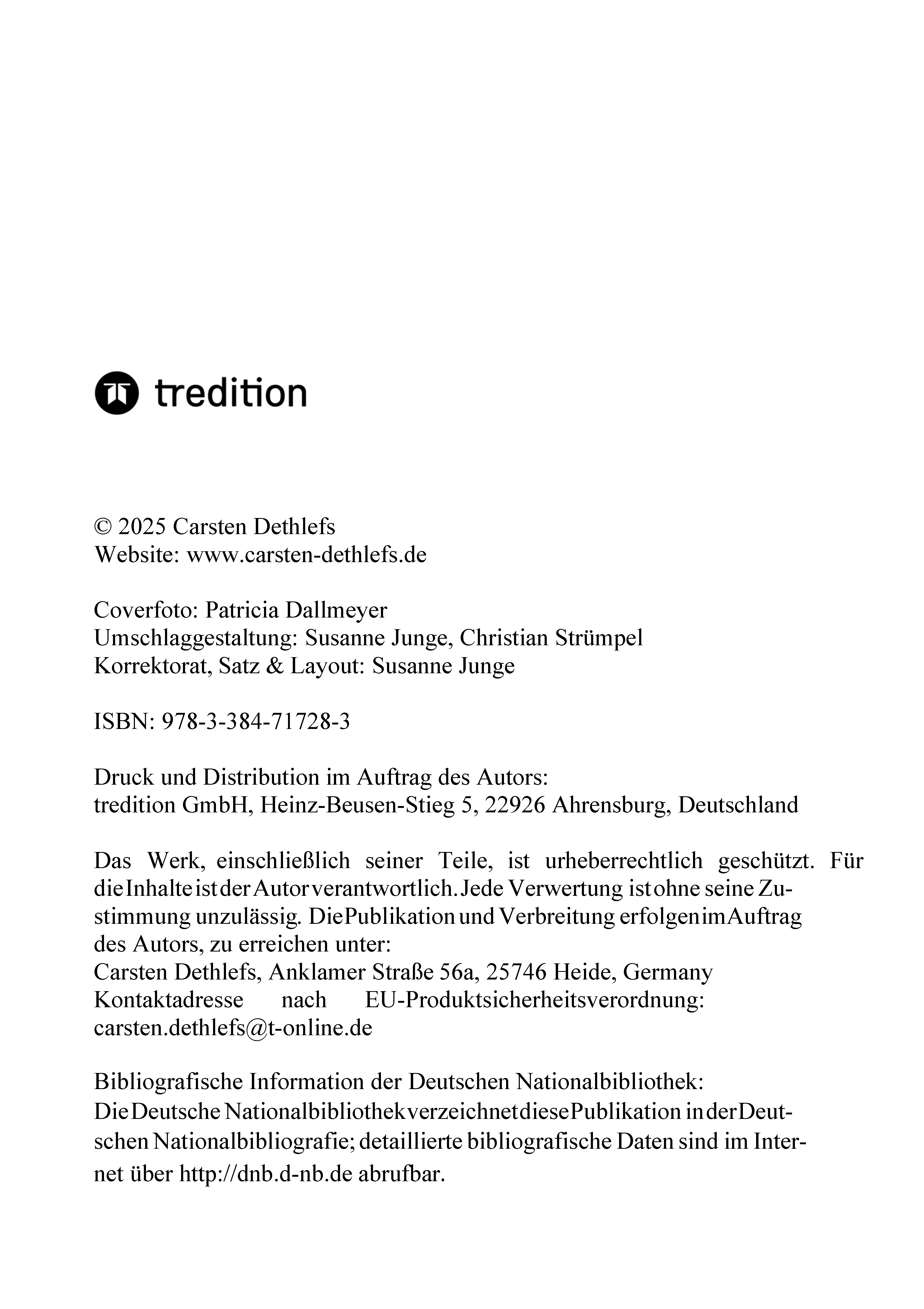 tredition

© 2025 Carsten Dethlefs
Website: www.carsten-dethlefs.de

Coverfoto: Patricia Dallmeyer
Umschlaggestaltung: Susanne Junge, Christian Strümpel
Korrektorat, Satz & Layout: Susanne Junge

ISBN: 978-3-384-71728-3

Druck und Distribution im Auftrag des Autors:
tredition GmbH, Heinz-Beusen-Stieg 5, 22926 Ahrensburg, Deutschland

Das Werk, einschließlich seiner Teile, ist urheberrechtlich geschützt. Für die Inhalte ist der Autor verantwortlich. Jede Verwertung ist ohne seine Zustimmung unzulässig. Die Publikation und Verbreitung erfolgen im Auftrag des Autors, zu erreichen unter:
Carsten Dethlefs, Anklamer Straße 56a, 25746 Heide, Germany
Kontaktadresse nach EU-Produktsicherheitsverordnung: carsten.dethlefs@t-online.de

Bibliografische Information der Deutschen Nationalbibliothek:
Die Deutsche Nationalbibliothek verzeichnet diese Publikation in der Deutschen Nationalbibliografie; detaillierte bibliografische Daten sind im Internet über http://dnb.d-nb.de abrufbar.